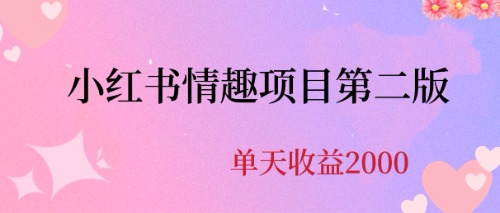 小红书情趣项目第二版

单天收益2000